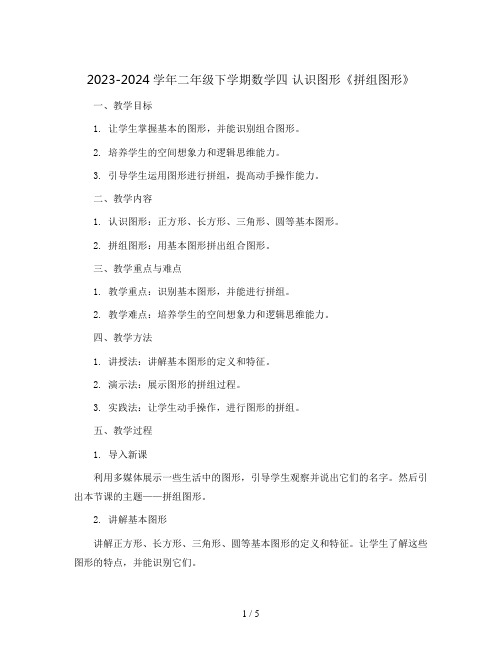 2023-2024 学年二年级下学期数学四 认识图形《拼组图形》

一、教学目标

1. 让学生掌握基本的图形，并能识别组合图形。

2. 培养学生的空间想象力和逻辑思维能力。

3. 引导学生运用图形进行拼组，提高动手操作能力。

二、教学内容

1. 认识图形：正方形、长方形、三角形、圆等基本图形。

2. 拼组图形：用基本图形拼出组合图形。

三、教学重点与难点

1. 教学重点：识别基本图形，并能进行拼组。

2. 教学难点：培养学生的空间想象力和逻辑思维能力。

四、教学方法

1. 讲授法：讲解基本图形的定义和特征。

2. 演示法：展示图形的拼组过程。

3. 实践法：让学生动手操作，进行图形的拼组。

五、教学过程

1. 导入新课

利用多媒体展示一些生活中的图形，引导学生观察并说出它们的名字。然后引出本节课的主题——拼组图形。

2. 讲解基本图形

讲解正方形、长方形、三角形、圆等基本图形的定义和特征。让学生了解这些图形的特点，并能识别它们。

1 / 5